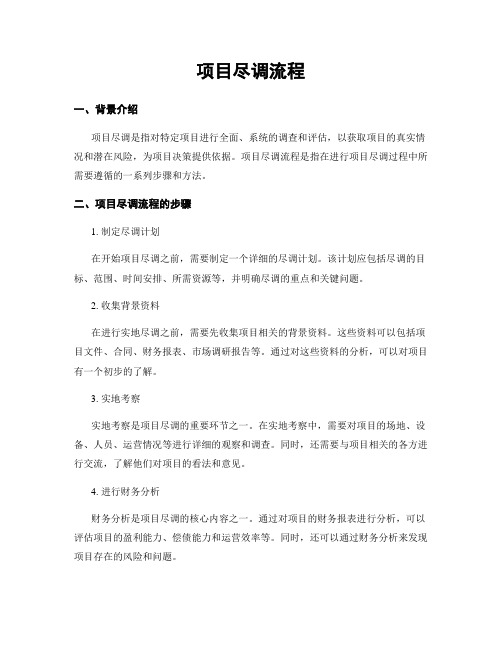 项目尽调流程

一、背景介绍

项目尽调是指对特定项目进行全面、系统的调查和评估，以获取项目的真实情况和潜在风险，为项目决策提供依据。项目尽调流程是指在进行项目尽调过程中所需要遵循的一系列步骤和方法。

二、项目尽调流程的步骤

1. 制定尽调计划

在开始项目尽调之前，需要制定一个详细的尽调计划。该计划应包括尽调的目标、范围、时间安排、所需资源等，并明确尽调的重点和关键问题。

2. 收集背景资料

在进行实地尽调之前，需要先收集项目相关的背景资料。这些资料可以包括项目文件、合同、财务报表、市场调研报告等。通过对这些资料的分析，可以对项目有一个初步的了解。

3. 实地考察

实地考察是项目尽调的重要环节之一。在实地考察中，需要对项目的场地、设备、人员、运营情况等进行详细的观察和调查。同时，还需要与项目相关的各方进行交流，了解他们对项目的看法和意见。

4. 进行财务分析

财务分析是项目尽调的核心内容之一。通过对项目的财务报表进行分析，可以评估项目的盈利能力、偿债能力和运营效率等。同时，还可以通过财务分析来发现项目存在的风险和问题。